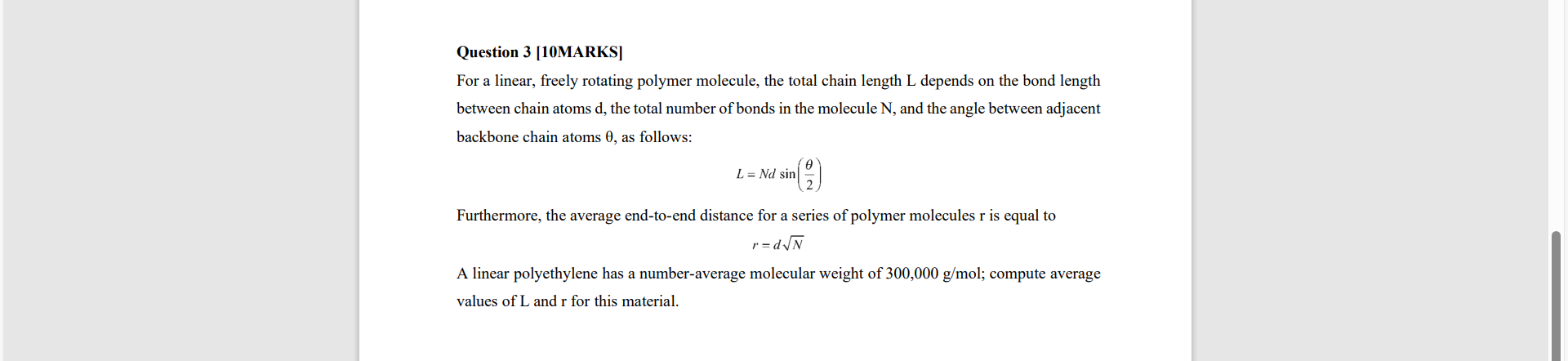 **Question 3 [10MARKS]**

For a linear, freely rotating polymer molecule, the total chain length L depends on the bond length between chain atoms d, the total number of bonds in the molecule N, and the angle between adjacent backbone chain atoms θ, as follows:

$L = Nd \sin\left(\frac{\theta}{2}\right)$

Furthermore, the average end-to-end distance for a series of polymer molecules r is equal to

$r = d\sqrt{N}$

A linear polyethylene has a number-average molecular weight of 300,000 g/mol; compute average values of L and r for this material.